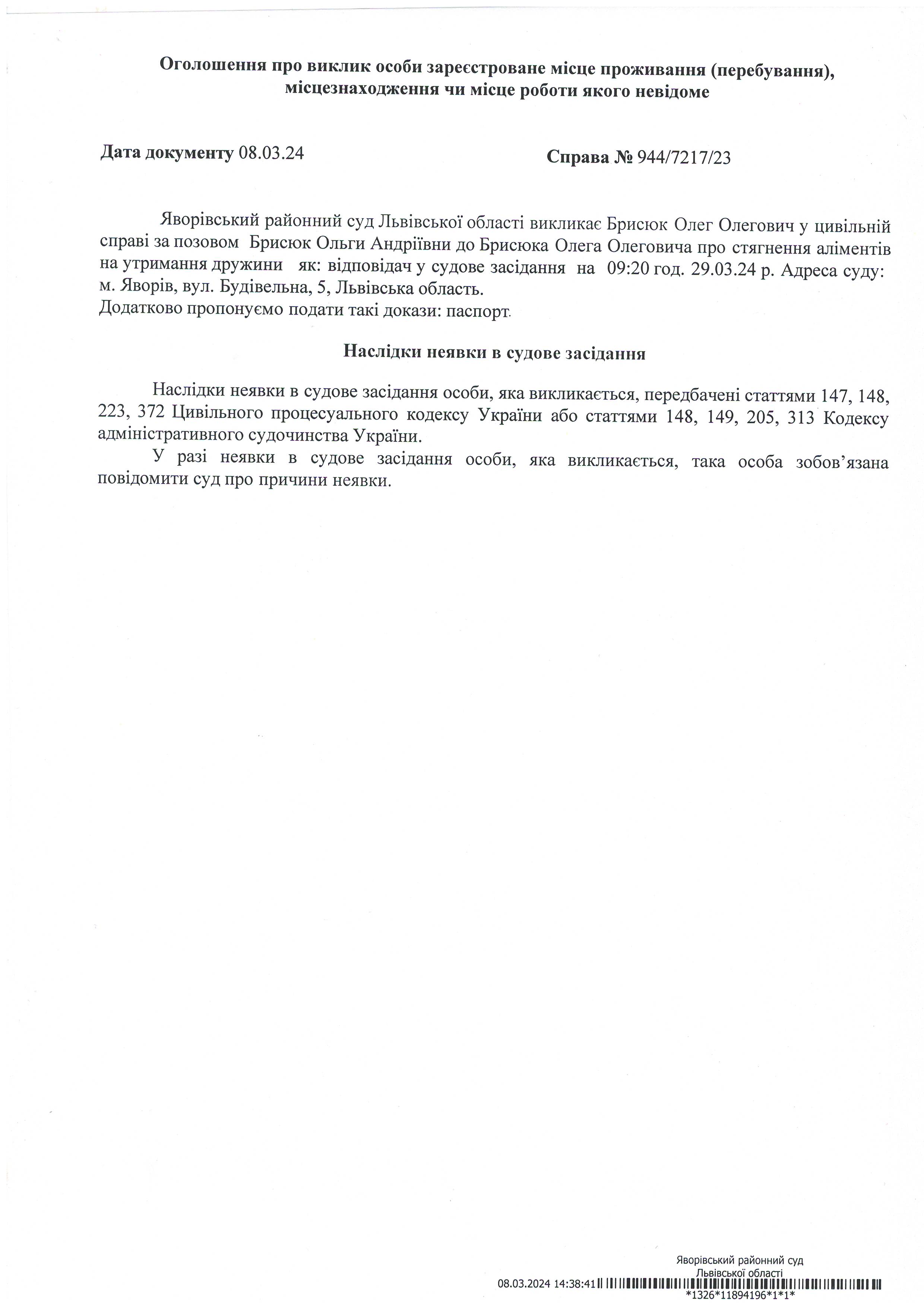 Оголошення про виклик особи зареєстроване місце проживання (перебування), місцезнаходження чи місце роботи якого невідоме

Дата документу 08.03.24

Справа № 944/7217/23

Яворівський районний суд Львівської області викликає Брисюк Олег Олегович у цивільній справі за позовом Брисюк Ольги Андріївни до Брисюка Олега Олеговича про стягнення аліментів на утримання дружини як: відповідач у судове засідання на 09:20 год. 29.03.24 р. Адреса суду: м. Яворів, вул. Будівельна, 5, Львівська область.
Додатково пропонуємо подати такі докази: паспорт.

Наслідки неявки в судове засідання

Наслідки неявки в судове засідання особи, яка викликається, передбачені статтями 147, 148, 223, 372 Цивільного процесуального кодексу України або статтями 148, 149, 205, 313 Кодексу адміністративного судочинства України.

У разі неявки в судове засідання особи, яка викликається, така особа зобов'язана повідомити суд про причини неявки.

Яворівський районний суд
Львівської області
08.03.2024 14:38:41
*1326*11894196*1*1*